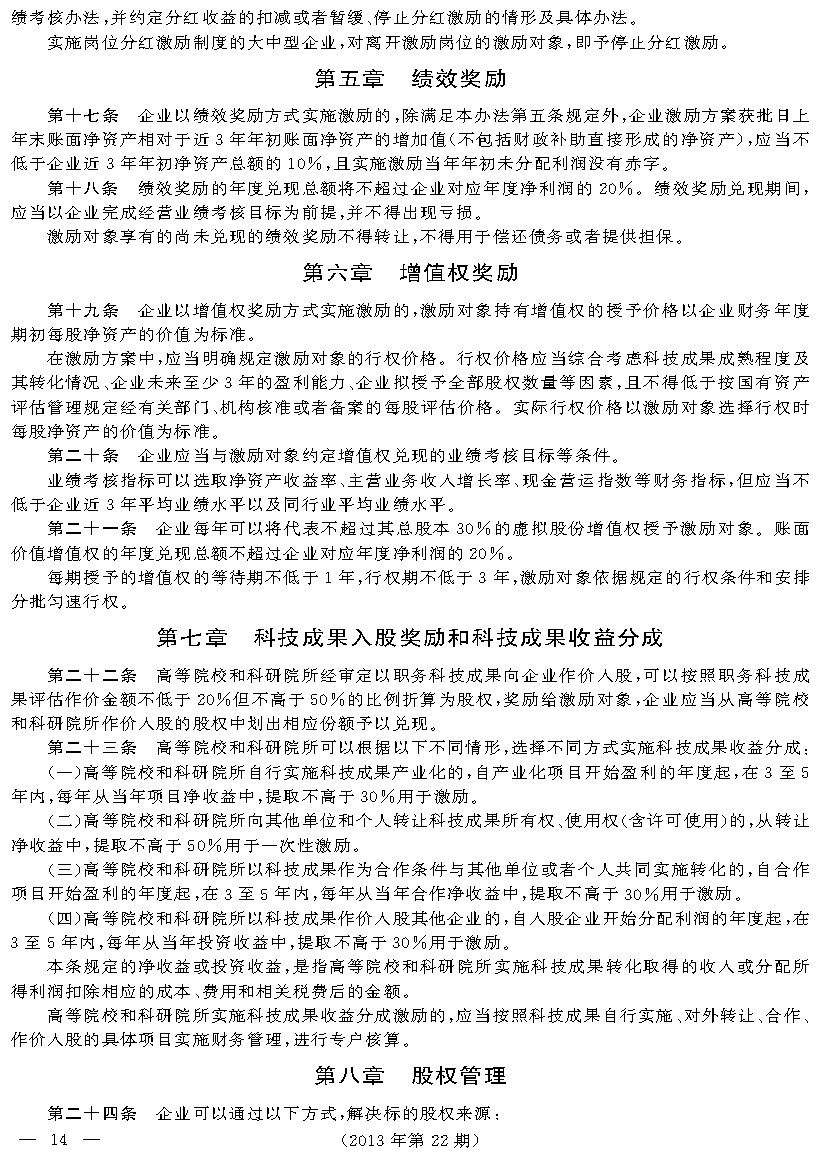 绩考核办法，并约定分红收益的扣减或者暂缓、停止分红激励的情形及具体办法。

实施岗位分红激励制度的大中型企业，对离开激励岗位的激励对象，即予停止分红激励。

第五章　绩效奖励

第十七条　企业以绩效奖励方式实施激励的，除满足本办法第五条规定外，企业激励方案获批日上年末账面净资产相对于近3年年初账面净资产的增加值（不包括财政补助直接形成的净资产），应当不低于企业近3年年初净资产总额的10%，且实施激励当年年初未分配利润没有赤字。

第十八条　绩效奖励的年度兑现总额将不超过企业对应年度净利润的20%。绩效奖励兑现期间，应当以企业完成经营业绩考核目标为前提，并不得出现亏损。

激励对象享有的尚未兑现的绩效奖励不得转让，不得用于偿还债务或者提供担保。

第六章　增值权奖励

第十九条　企业以增值权奖励方式实施激励的，激励对象持有增值权的授予价格以企业财务年度期初每股净资产的价值为标准。

在激励方案中，应当明确规定激励对象的行权价格。行权价格应当综合考虑科技成果成熟程度及其转化情况、企业未来至少3年的盈利能力、企业拟授予全部股权数量等因素，且不得低于按国有资产评估管理规定经有关部门、机构核准或者备案的每股评估价格。实际行权价格以激励对象选择行权时每股净资产的价值为标准。

第二十条　企业应当与激励对象约定增值权兑现的业绩考核目标等条件。

业绩考核指标可以选取净资产收益率、主营业务收入增长率、现金营运指数等财务指标，但应当不低于企业近3年平均业绩水平以及同行业平均业绩水平。

第二十一条　企业每年可以将代表不超过其总股本30%的虚拟股份增值权授予激励对象。账面价值增值权的年度兑现总额不超过企业对应年度净利润的20%。

每期授予的增值权的等待期不低于1年，行权期不低于3年，激励对象依据规定的行权条件和安排分批匀速行权。

第七章　科技成果入股奖励和科技成果收益分成

第二十二条　高等院校和科研院所经审定以职务科技成果向企业作价入股，可以按照职务科技成果评估作价金额不低于20%但不高于50%的比例折算为股权，奖励给激励对象，企业应当从高等院校和科研院所作价入股的股权中划出相应份额予以兑现。

第二十三条　高等院校和科研院所可以根据以下不同情形，选择不同方式实施科技成果收益分成：

（一）高等院校和科研院所自行实施科技成果产业化的，自产业化项目开始盈利的年度起，在3至5年内，每年从当年项目净收益中，提取不高于30%用于激励。

（二）高等院校和科研院所向其他单位和个人转让科技成果所有权、使用权（含许可使用）的，从转让净收益中，提取不高于50%用于一次性激励。

（三）高等院校和科研院所以科技成果作为合作条件与其他单位或者个人共同实施转化的，自合作项目开始盈利的年度起，在3至5年内，每年从当年合作净收益中，提取不高于30%用于激励。

（四）高等院校和科研院所以科技成果作价入股其他企业的，自入股企业开始分配利润的年度起，在3至5年内，每年从当年投资收益中，提取不高于30%用于激励。

本条规定的净收益或投资收益，是指高等院校和科研院所实施科技成果转化取得的收入或分配所得利润扣除相应的成本、费用和相关税费后的金额。

高等院校和科研院所实施科技成果收益分成激励的，应当按照科技成果自行实施、对外转让、合作、作价入股的具体项目实施财务管理，进行专户核算。

第八章　股权管理

第二十四条　企业可以通过以下方式，解决标的股权来源：

— 14 —　　（2013年第22期）